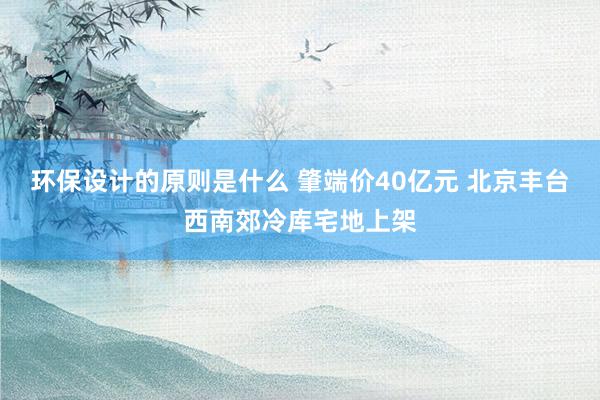 环保设计的原则是什么 肇端价40亿元 北京丰台西南郊冷库宅地上架